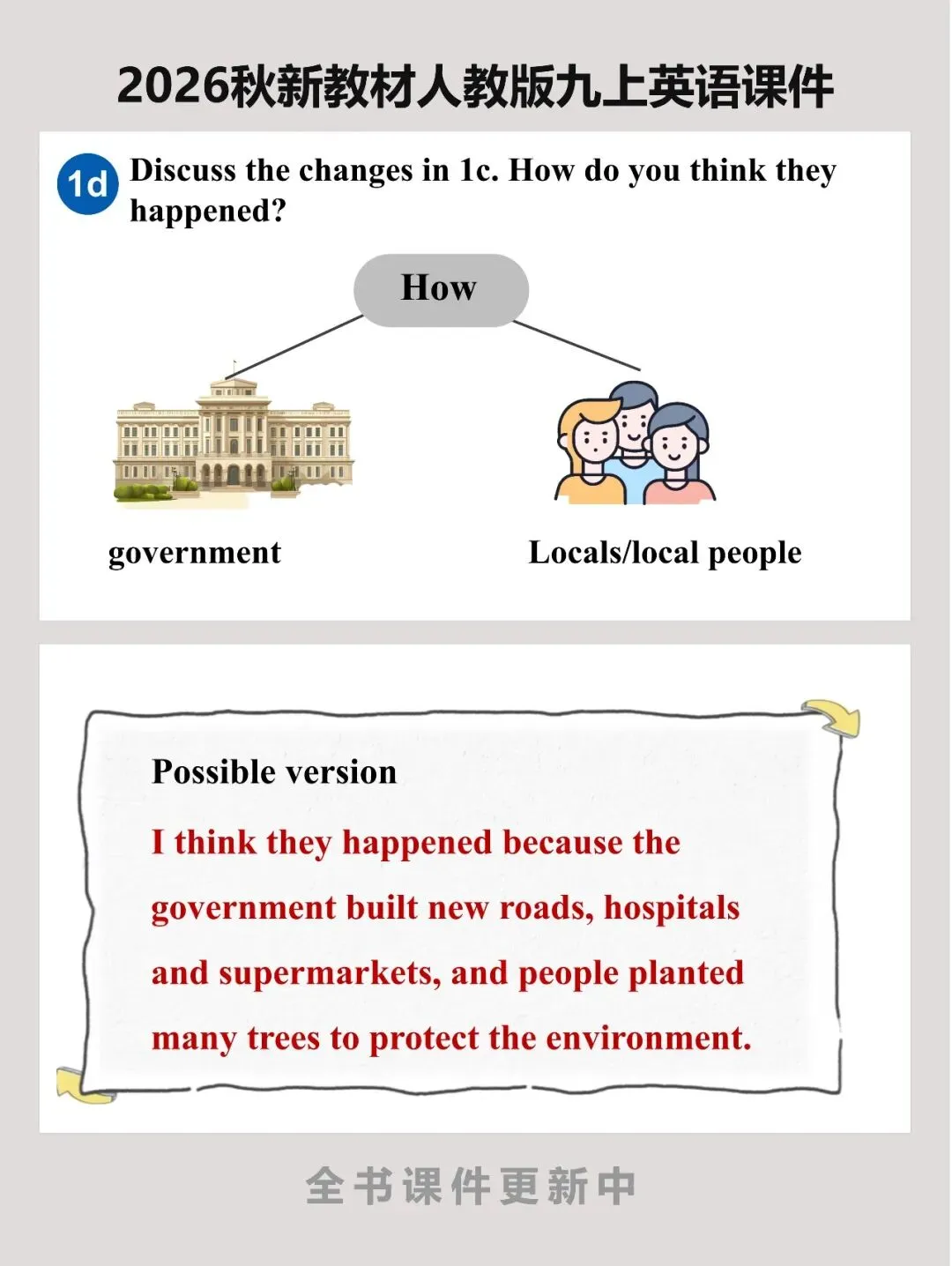 2026秋新教材人教版九上英语课件

1d Discuss the changes in 1c. How do you think they happened?

How

government

Locals/local people

Possible version

I think they happened because the government built new roads, hospitals and supermarkets, and people planted many trees to protect the environment.

全书课件更新中